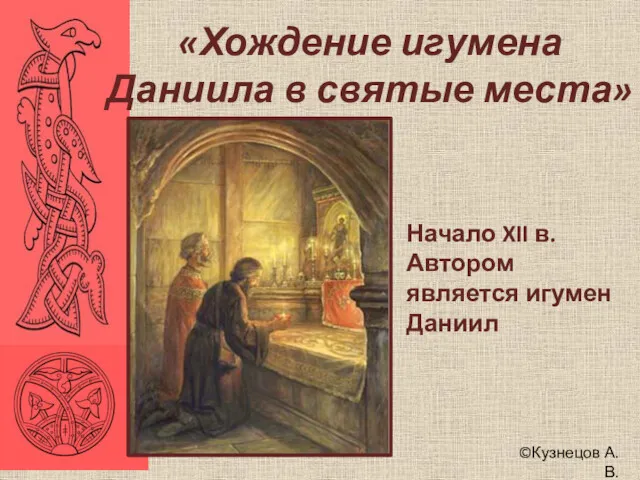 «Хождение игумена Даниила в святые места»

Начало XII в. Автором является игумен Даниил

©Кузнецов А. В.